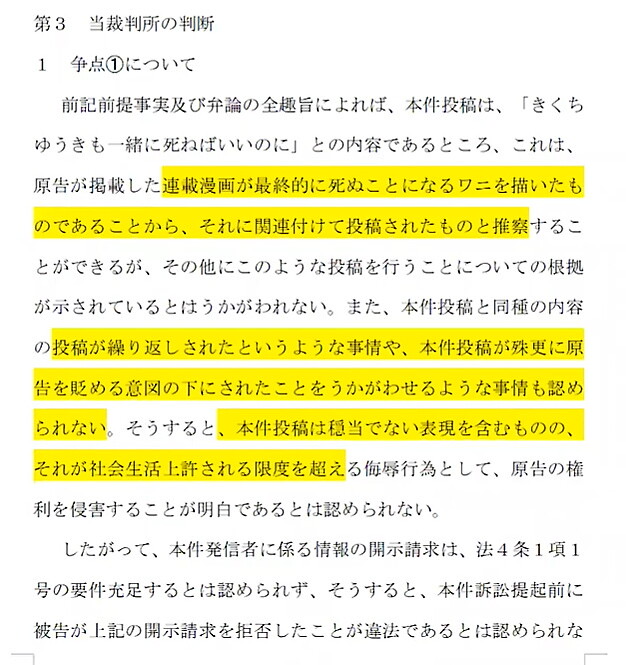 第３　当裁判所の判断

１　争点①について

前記前提事実及び弁論の全趣旨によれば、本件投稿は、「きくちゆうきも一緒に死ねばいいのに」との内容であるところ、これは、原告が掲載した連載漫画が最終的に死ぬことになるワニを描いたものであることから、それに関連付けて投稿されたものと推察することができるが、その他にこのような投稿を行うことについての根拠が示されているとはうかがわれない。また、本件投稿と同種の内容の投稿が繰り返しされたというような事情や、本件投稿が殊更に原告を貶める意図の下にされたことをうかがわせるような事情も認められない。そうすると、本件投稿は穏当でない表現を含むものの、それが社会生活上許される限度を超える侮辱行為として、原告の権利を侵害することが明白であるとは認められない。

したがって、本件発信者に係る情報の開示請求は、法４条１項１号の要件充足するとは認められず、そうすると、本件訴訟提起前に被告が上記の開示請求を拒否したことが違法であるとは認められな